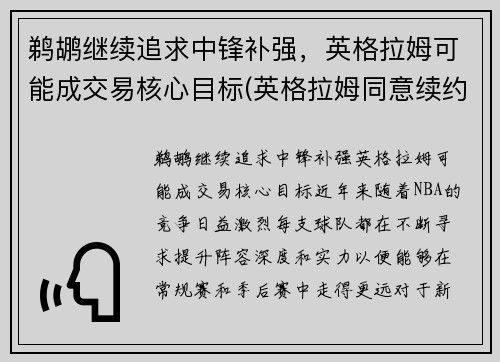 鹈鹕继续追求中锋补强，英格拉姆可能成交易核心目标(英格拉姆同意续约

鹈鹕继续追求中锋补强英格拉姆可能成交易核心目标近年来随着NBA的竞争日益激烈每支球队都在不断寻求提升阵容深度和实力以便能够在常规赛和季后赛中走得更远对于新